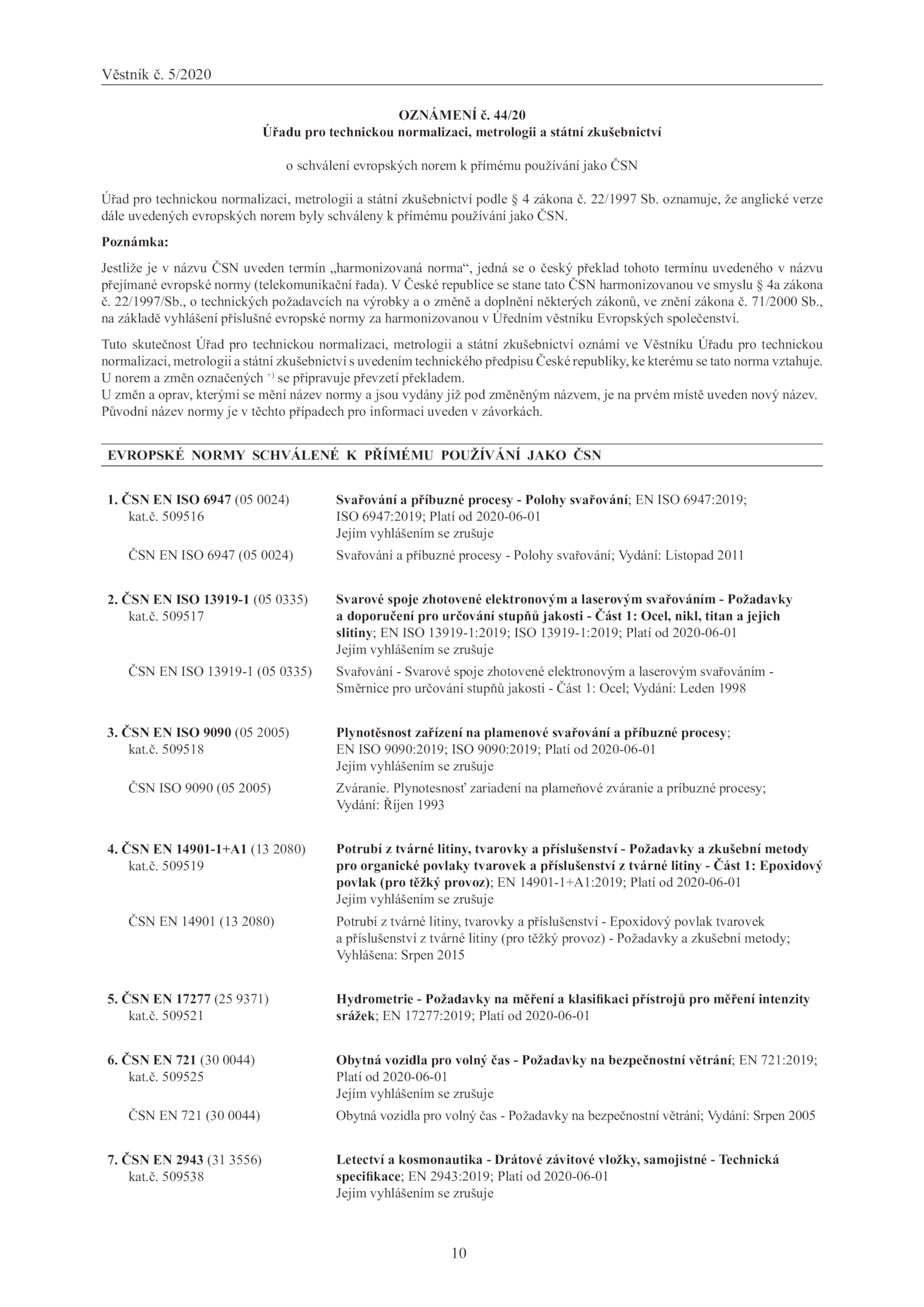 Věstník č. 5/2020

OZNÁMENÍ č. 44/20
Úřadu pro technickou normalizaci, metrologii a státní zkušebnictví

o schválení evropských norem k přímému používání jako ČSN

Úřad pro technickou normalizaci, metrologii a státní zkušebnictví podle § 4 zákona č. 22/1997 Sb. oznamuje, že anglické verze dále uvedených evropských norem byly schváleny k přímému používání jako ČSN.

Poznámka:

Jestliže je v názvu ČSN uveden termín „harmonizovaná norma“, jedná se o český překlad tohoto termínu uvedeného v názvu přejímané evropské normy (telekomunikační řada). V České republice se stane tato ČSN harmonizovanou ve smyslu § 4a zákona č. 22/1997/Sb., o technických požadavcích na výrobky a o změně a doplnění některých zákonů, ve znění zákona č. 71/2000 Sb., na základě vyhlášení příslušné evropské normy za harmonizovanou v Úředním věstníku Evropských společenství.

Tuto skutečnost Úřad pro technickou normalizaci, metrologii a státní zkušebnictví oznámí ve Věstníku Úřadu pro technickou normalizaci, metrologii a státní zkušebnictví s uvedením technického předpisu České republiky, ke kterému se tato norma vztahuje.
U norem a změn označených $^{+)}$ se připravuje převzetí překladem.
U změn a oprav, kterými se mění název normy a jsou vydány již pod změněným názvem, je na prvém místě uveden nový název. Původní název normy je v těchto případech pro informaci uveden v závorkách.

EVROPSKÉ NORMY SCHVÁLENÉ K PŘÍMÉMU POUŽÍVÁNÍ JAKO ČSN

1. ČSN EN ISO 6947 (05 0024) kat.č. 509516
Svařování a příbuzné procesy - Polohy svařování; EN ISO 6947:2019; ISO 6947:2019; Platí od 2020-06-01
Jejím vyhlášením se zrušuje
ČSN EN ISO 6947 (05 0024) Svařování a příbuzné procesy - Polohy svařování; Vydání: Listopad 2011

2. ČSN EN ISO 13919-1 (05 0335) kat.č. 509517
Svarové spoje zhotovené elektronovým a laserovým svařováním - Požadavky a doporučení pro určování stupňů jakosti - Část 1: Ocel, nikl, titan a jejich slitiny; EN ISO 13919-1:2019; ISO 13919-1:2019; Platí od 2020-06-01
Jejím vyhlášením se zrušuje
ČSN EN ISO 13919-1 (05 0335) Svařování - Svarové spoje zhotovené elektronovým a laserovým svařováním - Směrnice pro určování stupňů jakosti - Část 1: Ocel; Vydání: Leden 1998

3. ČSN EN ISO 9090 (05 2005) kat.č. 509518
Plynotěsnost zařízení na plamenové svařování a příbuzné procesy; EN ISO 9090:2019; ISO 9090:2019; Platí od 2020-06-01
Jejím vyhlášením se zrušuje
ČSN ISO 9090 (05 2005) Zváranie. Plynotesnosť zariadení na plameňové zváranie a príbuzné procesy; Vydání: Říjen 1993

4. ČSN EN 14901-1+A1 (13 2080) kat.č. 509519
Potrubí z tvárné litiny, tvarovky a příslušenství - Požadavky a zkušební metody pro organické povlaky tvarovek a příslušenství z tvárné litiny - Část 1: Epoxidový povlak (pro těžký provoz); EN 14901-1+A1:2019; Platí od 2020-06-01
Jejím vyhlášením se zrušuje
ČSN EN 14901 (13 2080) Potrubí z tvárné litiny, tvarovky a příslušenství - Epoxidový povlak tvarovek a příslušenství z tvárné litiny (pro těžký provoz) - Požadavky a zkušební metody; Vyhlášena: Srpen 2015

5. ČSN EN 17277 (25 9371) kat.č. 509521
Hydrometrie - Požadavky na měření a klasifikaci přístrojů pro měření intenzity srážek; EN 17277:2019; Platí od 2020-06-01

6. ČSN EN 721 (30 0044) kat.č. 509525
Obytná vozidla pro volný čas - Požadavky na bezpečnostní větrání; EN 721:2019; Platí od 2020-06-01
Jejím vyhlášením se zrušuje
ČSN EN 721 (30 0044) Obytná vozidla pro volný čas - Požadavky na bezpečnostní větrání; Vydání: Srpen 2005

7. ČSN EN 2943 (31 3556) kat.č. 509538
Letectví a kosmonautika - Drátové závitové vložky, samojistné - Technická specifikace; EN 2943:2019; Platí od 2020-06-01
Jejím vyhlášením se zrušuje

10